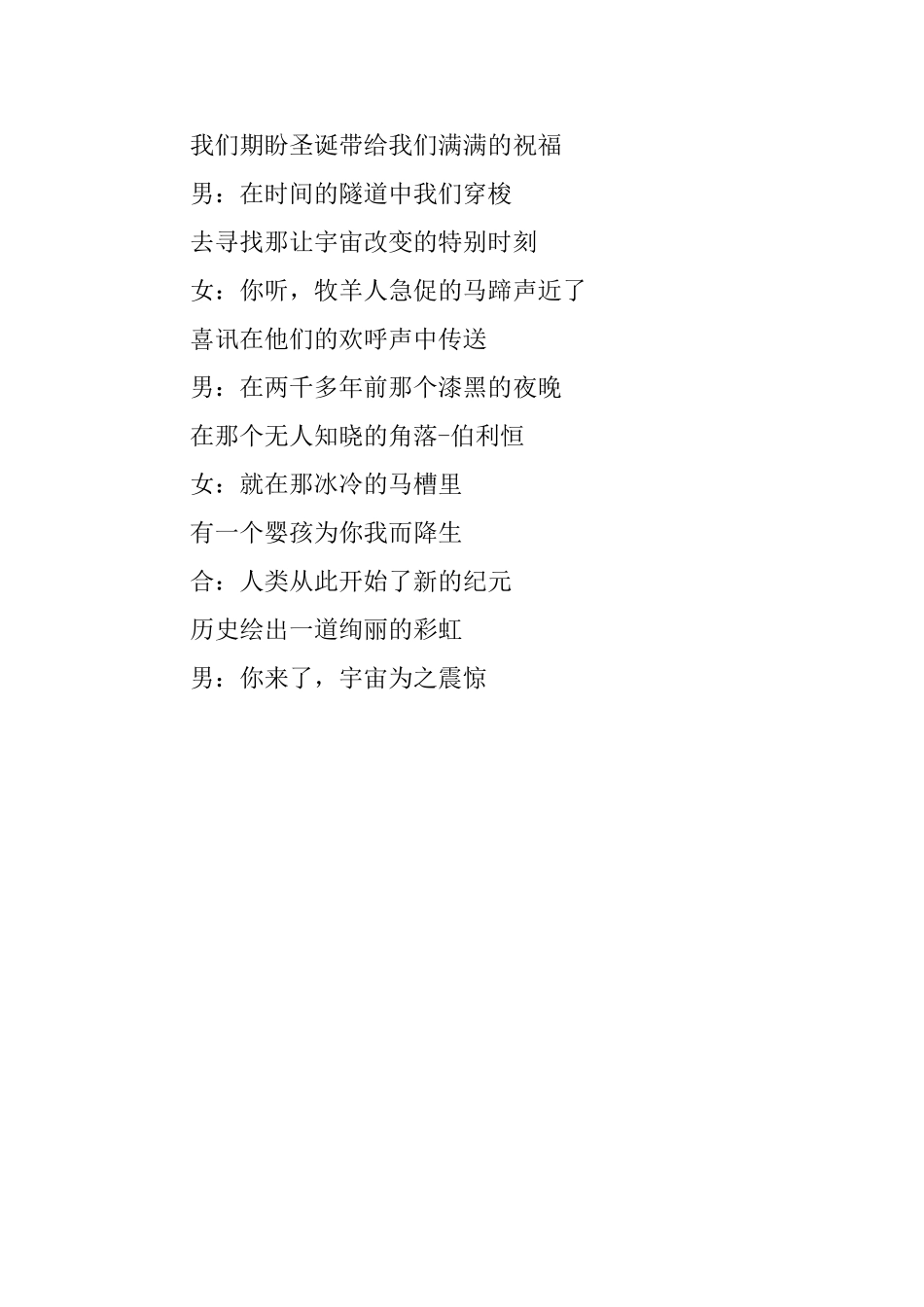 我们期盼圣诞带给我们满满的祝福

男：在时间的隧道中我们穿梭

去寻找那让宇宙改变的特别时刻

女：你听，牧羊人急促的马蹄声近了

喜讯在他们的欢呼声中传送

男：在两千多年前那个漆黑的夜晚

在那个无人知晓的角落-伯利恒

女：就在那冰冷的马槽里

有一个婴孩为你我而降生

合：人类从此开始了新的纪元

历史绘出一道绚丽的彩虹

男：你来了，宇宙为之震惊